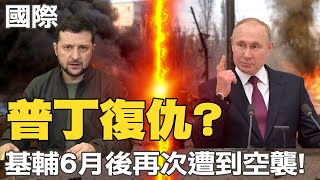 國際

普丁復仇？

基輔6月後再次遭到空襲!